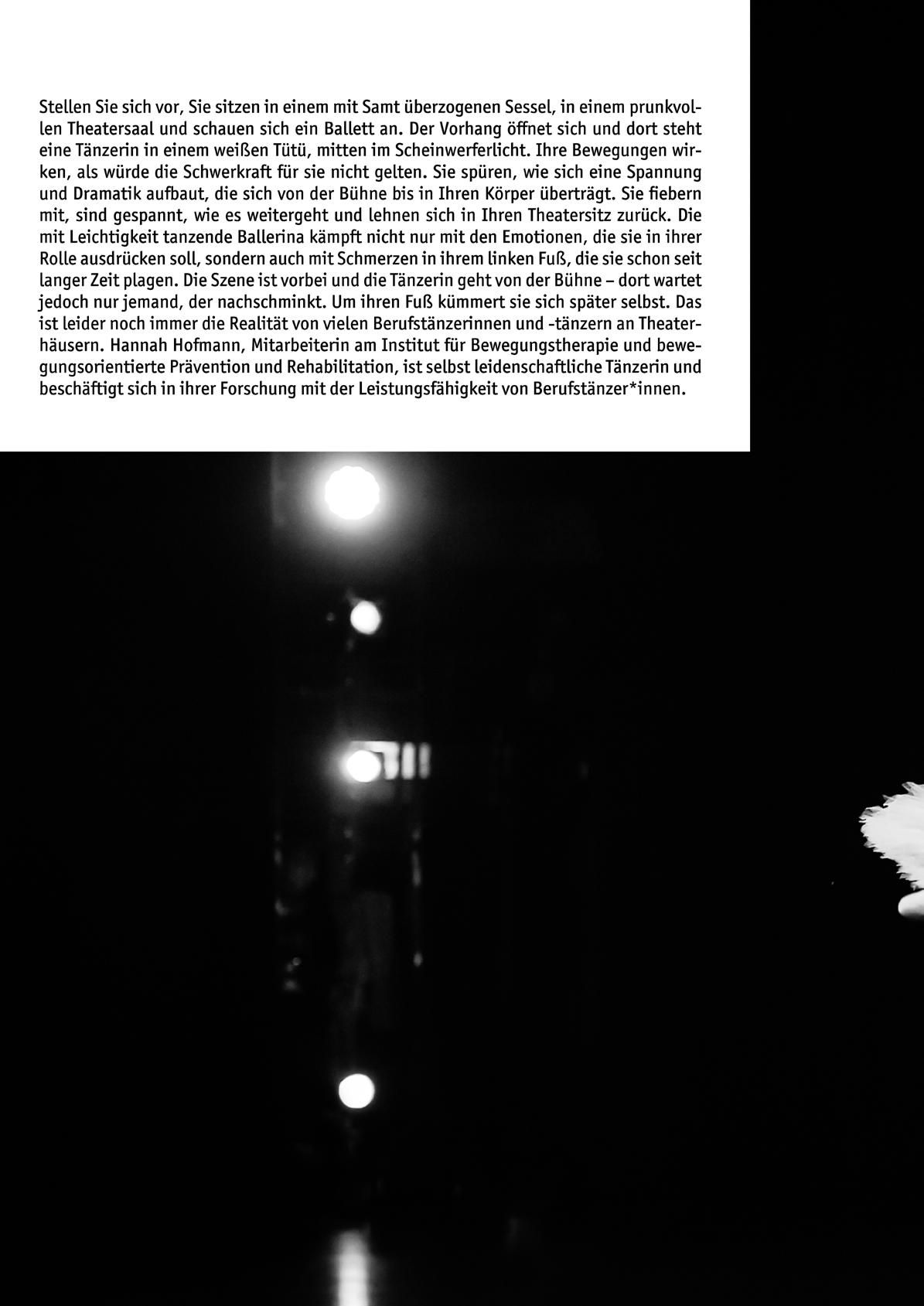 Stellen Sie sich vor, Sie sitzen in einem mit Samt überzogenen Sessel, in einem prunkvollen Theatersaal und schauen sich ein Ballett an. Der Vorhang öffnet sich und dort steht eine Tänzerin in einem weißen Tütü, mitten im Scheinwerferlicht. Ihre Bewegungen wirken, als würde die Schwerkraft für sie nicht gelten. Sie spüren, wie sich eine Spannung und Dramatik aufbaut, die sich von der Bühne bis in Ihren Körper überträgt. Sie fiebern mit, sind gespannt, wie es weitergeht und lehnen sich in Ihren Theatersitz zurück. Die mit Leichtigkeit tanzende Ballerina kämpft nicht nur mit den Emotionen, die sie in ihrer Rolle ausdrücken soll, sondern auch mit Schmerzen in ihrem linken Fuß, die sie schon seit langer Zeit plagen. Die Szene ist vorbei und die Tänzerin geht von der Bühne – dort wartet jedoch nur jemand, der nachschminkt. Um ihren Fuß kümmert sie sich später selbst. Das ist leider noch immer die Realität von vielen Berufstänzerinnen und -tänzern an Theaterhäusern. Hannah Hofmann, Mitarbeiterin am Institut für Bewegungstherapie und bewegungsorientierte Prävention und Rehabilitation, ist selbst leidenschaftliche Tänzerin und beschäftigt sich in ihrer Forschung mit der Leistungsfähigkeit von Berufstänzer*innen.